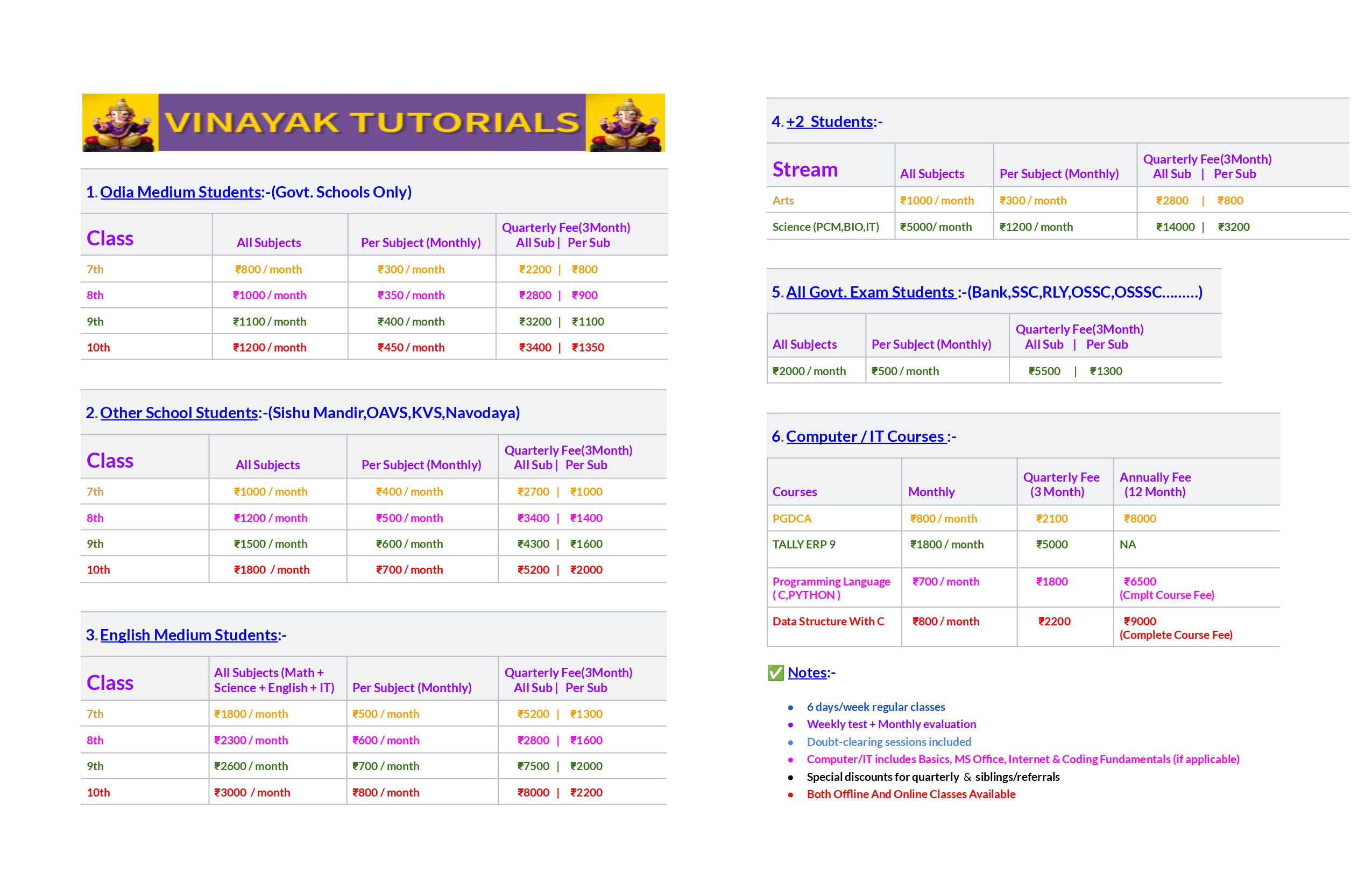 VINAYAK TUTORIALS

1. Odia Medium Students:-(Govt. Schools Only)

| Class | All Subjects | Per Subject (Monthly) | Quarterly Fee(3Month) All Sub \| Per Sub |
|---|---|---|---|
| 7th | ₹800 / month | ₹300 / month | ₹2200 \| ₹800 |
| 8th | ₹1000 / month | ₹350 / month | ₹2800 \| ₹900 |
| 9th | ₹1100 / month | ₹400 / month | ₹3200 \| ₹1100 |
| 10th | ₹1200 / month | ₹450 / month | ₹3400 \| ₹1350 |

2. Other School Students:-(Sishu Mandir,OAVS,KVS,Navodaya)

| Class | All Subjects | Per Subject (Monthly) | Quarterly Fee(3Month) All Sub \| Per Sub |
|---|---|---|---|
| 7th | ₹1000 / month | ₹400 / month | ₹2700 \| ₹1000 |
| 8th | ₹1200 / month | ₹500 / month | ₹3400 \| ₹1400 |
| 9th | ₹1500 / month | ₹600 / month | ₹4300 \| ₹1600 |
| 10th | ₹1800 / month | ₹700 / month | ₹5200 \| ₹2000 |

3. English Medium Students:-

| Class | All Subjects (Math + Science + English + IT) | Per Subject (Monthly) | Quarterly Fee(3Month) All Sub \| Per Sub |
|---|---|---|---|
| 7th | ₹1800 / month | ₹500 / month | ₹5200 \| ₹1300 |
| 8th | ₹2300 / month | ₹600 / month | ₹2800 \| ₹1600 |
| 9th | ₹2600 / month | ₹700 / month | ₹7500 \| ₹2000 |
| 10th | ₹3000 / month | ₹800 / month | ₹8000 \| ₹2200 |

4. +2 Students:-

| Stream | All Subjects | Per Subject (Monthly) | Quarterly Fee(3Month) All Sub \| Per Sub |
|---|---|---|---|
| Arts | ₹1000 / month | ₹300 / month | ₹2800 \| ₹800 |
| Science (PCM,BIO,IT) | ₹5000/ month | ₹1200 / month | ₹14000 \| ₹3200 |

5. All Govt. Exam Students :-(Bank,SSC,RLY,OSSC,OSSSC.........)

| All Subjects | Per Subject (Monthly) | Quarterly Fee(3Month) All Sub \| Per Sub |
|---|---|---|
| ₹2000 / month | ₹500 / month | ₹5500 \| ₹1300 |

6. Computer / IT Courses :-

| Courses | Monthly | Quarterly Fee (3 Month) | Annually Fee (12 Month) |
|---|---|---|---|
| PGDCA | ₹800 / month | ₹2100 | ₹8000 |
| TALLY ERP 9 | ₹1800 / month | ₹5000 | NA |
| Programming Language ( C,PYTHON ) | ₹700 / month | ₹1800 | ₹6500 (Cmplt Course Fee) |
| Data Structure With C | ₹800 / month | ₹2200 | ₹9000 (Complete Course Fee) |

✅ Notes:-

• 6 days/week regular classes
• Weekly test + Monthly evaluation
• Doubt-clearing sessions included
• Computer/IT includes Basics, MS Office, Internet & Coding Fundamentals (if applicable)
• Special discounts for quarterly & siblings/referrals
• Both Offline And Online Classes Available